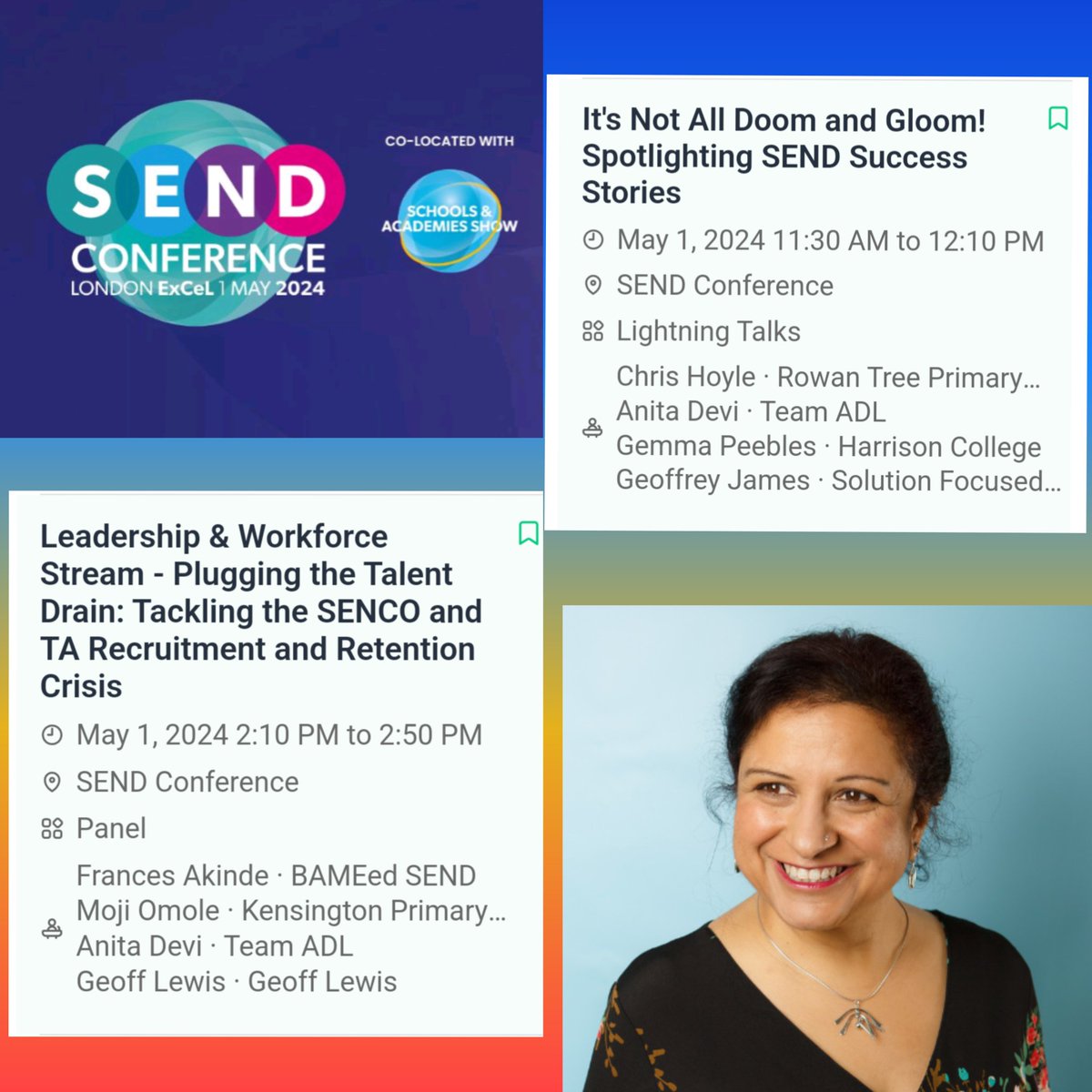 SEND CONFERENCE
LONDON ExCeL 1 MAY 2024

CO-LOCATED WITH
SCHOOLS & ACADEMIES SHOW

It's Not All Doom and Gloom! Spotlighting SEND Success Stories

May 1, 2024 11:30 AM to 12:10 PM

SEND Conference

Lightning Talks

Chris Hoyle · Rowan Tree Primary...
Anita Devi · Team ADL
Gemma Peebles · Harrison College
Geoffrey James · Solution Focused...

Leadership & Workforce Stream - Plugging the Talent Drain: Tackling the SENCO and TA Recruitment and Retention Crisis

May 1, 2024 2:10 PM to 2:50 PM

SEND Conference

Panel

Frances Akinde · BAMEed SEND
Moji Omole · Kensington Primary...
Anita Devi · Team ADL
Geoff Lewis · Geoff Lewis